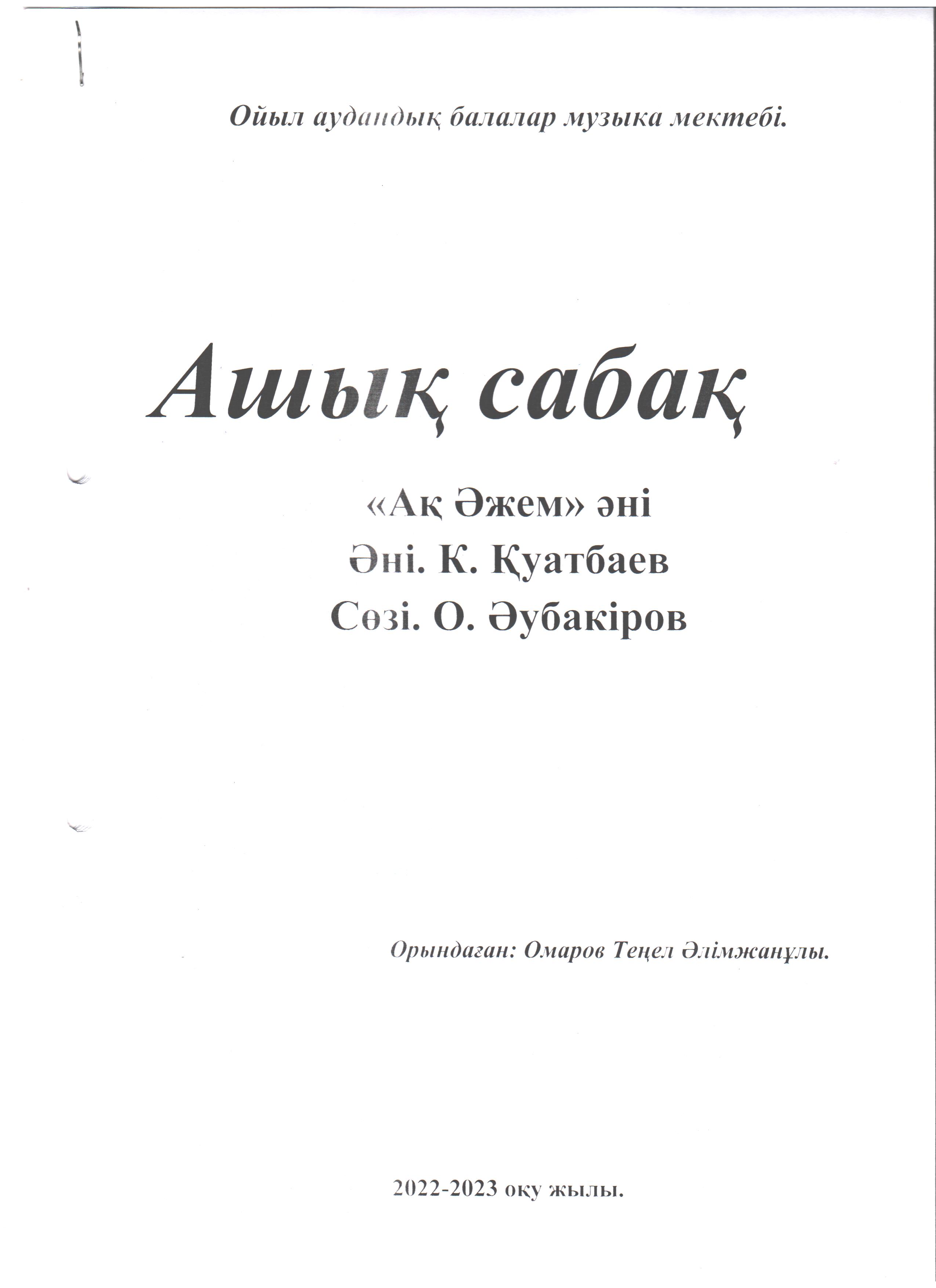 Ойыл аудандық балалар музыка мектебі.

Ашық сабақ

«Ақ Әжем» әні
Әні. К. Қуатбаев
Сөзі. О. Әубакіров

Орындаған: Омаров Теңел Әлімжанұлы.

2022-2023 оқу жылы.